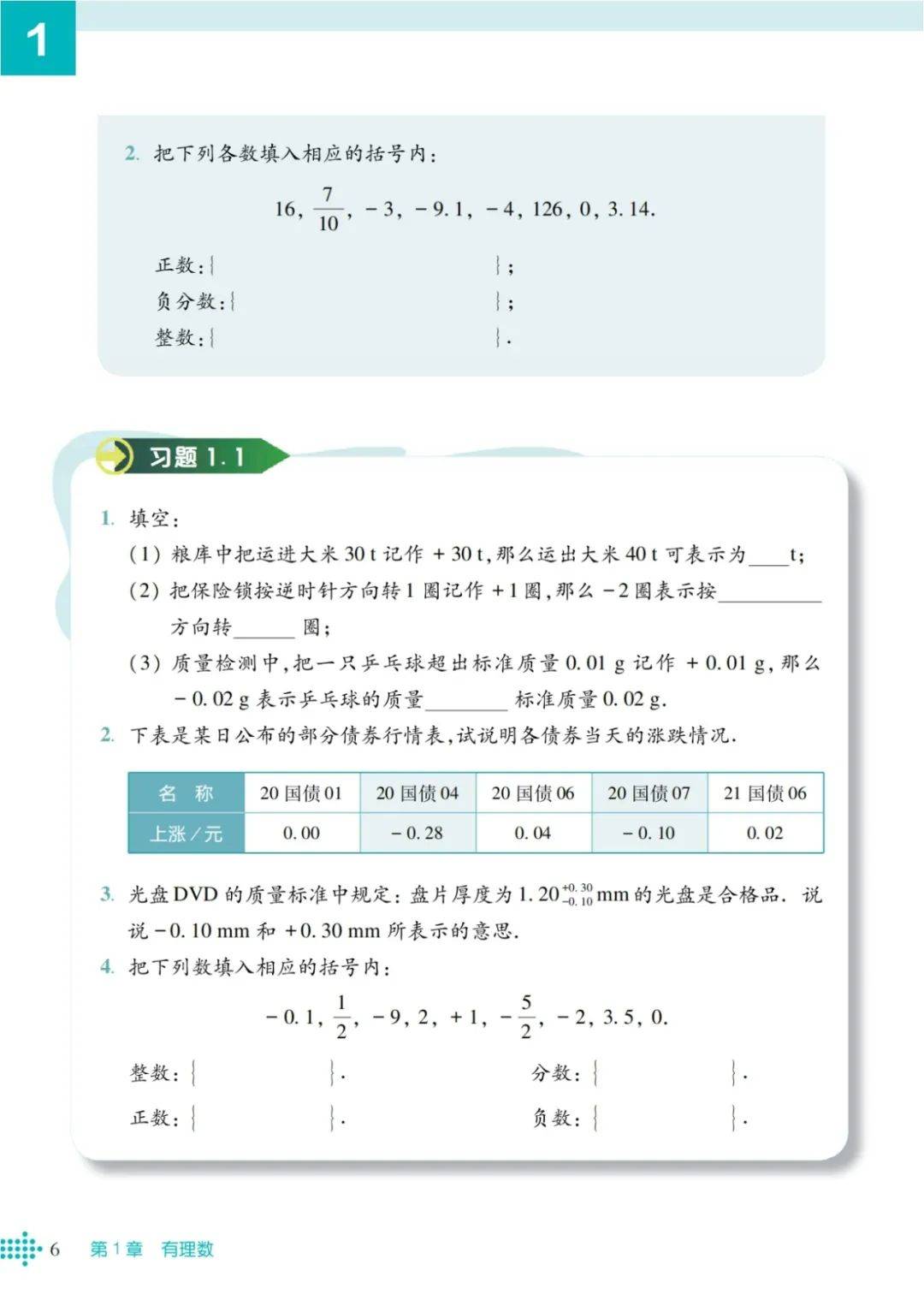 1

2. 把下列各数填入相应的括号内：

$16, \frac{7}{10}, -3, -9.1, -4, 126, 0, 3.14.$

正数：{ }；
负分数：{ }；
整数：{ }.

习题 1.1

1. 填空：
(1) 粮库中把运进大米 30 t 记作 +30 t，那么运出大米 40 t 可表示为____t；
(2) 把保险锁按逆时针方向转 1 圈记作 +1 圈，那么 −2 圈表示按__________方向转______圈；
(3) 质量检测中，把一只乒乓球超出标准质量 0.01 g 记作 +0.01 g，那么 −0.02 g 表示乒乓球的质量________标准质量 0.02 g.
2. 下表是某日公布的部分债券行情表，试说明各债券当天的涨跌情况.

| 名 称 | 20 国债 01 | 20 国债 04 | 20 国债 06 | 20 国债 07 | 21 国债 06 |
|---|---|---|---|---|---|
| 上涨／元 | 0.00 | −0.28 | 0.04 | −0.10 | 0.02 |

3. 光盘 DVD 的质量标准中规定：盘片厚度为 $1.20^{+0.30}_{-0.10}$ mm 的光盘是合格品. 说说 −0.10 mm 和 +0.30 mm 所表示的意思.
4. 把下列数填入相应的括号内：

$-0.1, \frac{1}{2}, -9, 2, +1, -\frac{5}{2}, -2, 3.5, 0.$

整数：{ }.
分数：{ }.
正数：{ }.
负数：{ }.

6 第 1 章 有理数